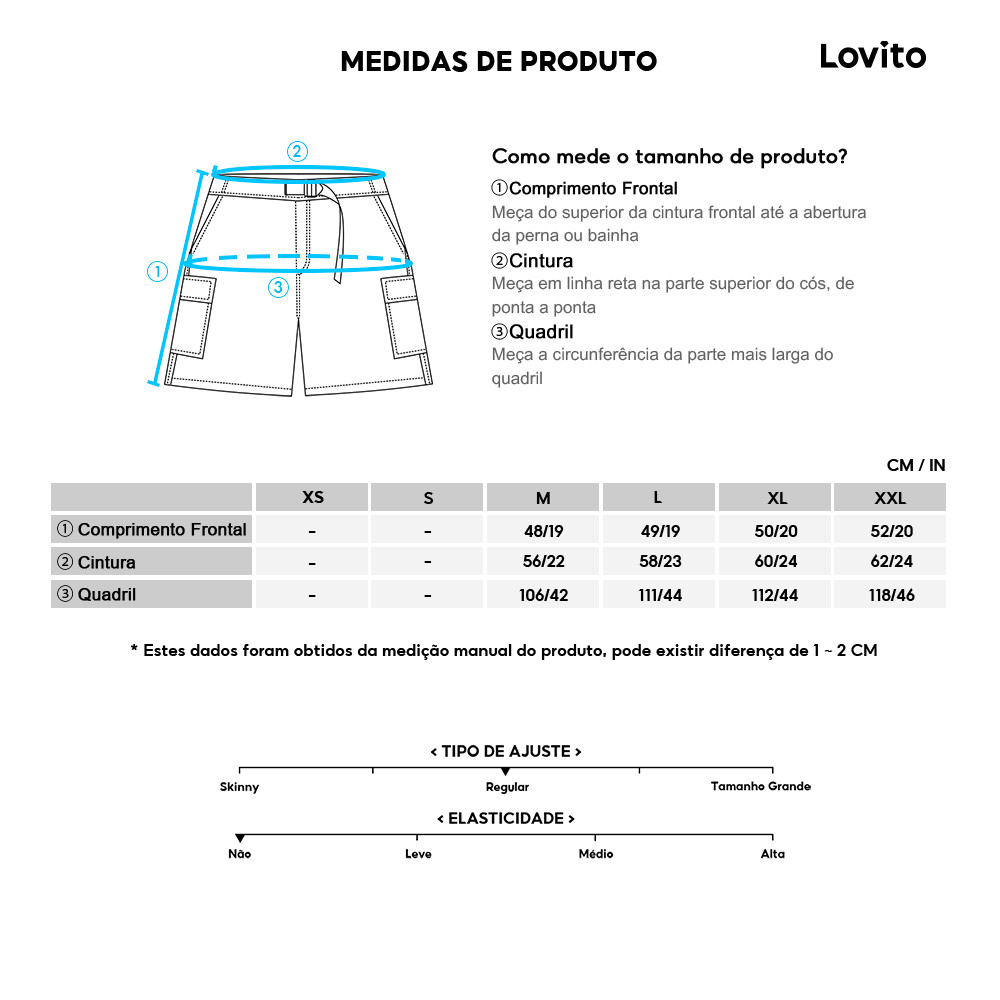 MEDIDAS DE PRODUTO

Lovito

②
①
③

Como mede o tamanho de produto?

①Comprimento Frontal
Meça do superior da cintura frontal até a abertura da perna ou bainha

②Cintura
Meça em linha reta na parte superior do cós, de ponta a ponta

③Quadril
Meça a circunferência da parte mais larga do quadril

CM / IN

| | XS | S | M | L | XL | XXL |
|---|---|---|---|---|---|---|
| ① Comprimento Frontal | - | - | 48/19 | 49/19 | 50/20 | 52/20 |
| ② Cintura | - | - | 56/22 | 58/23 | 60/24 | 62/24 |
| ③ Quadril | - | - | 106/42 | 111/44 | 112/44 | 118/46 |

* Estes dados foram obtidos da medição manual do produto, pode existir diferença de 1 ~ 2 CM

< TIPO DE AJUSTE >
Skinny
Regular
Tamanho Grande

< ELASTICIDADE >
Não
Leve
Médio
Alta